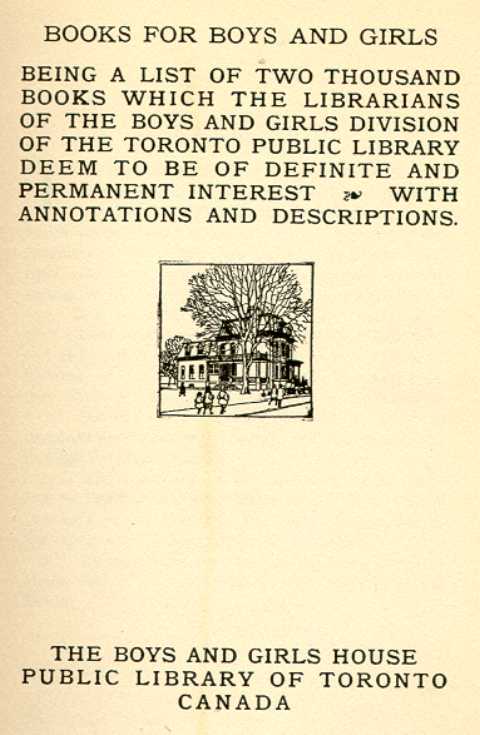 BOOKS FOR BOYS AND GIRLS

BEING A LIST OF TWO THOUSAND BOOKS WHICH THE LIBRARIANS OF THE BOYS AND GIRLS DIVISION OF THE TORONTO PUBLIC LIBRARY DEEM TO BE OF DEFINITE AND PERMANENT INTEREST ❧ WITH ANNOTATIONS AND DESCRIPTIONS.

THE BOYS AND GIRLS HOUSE
PUBLIC LIBRARY OF TORONTO
CANADA